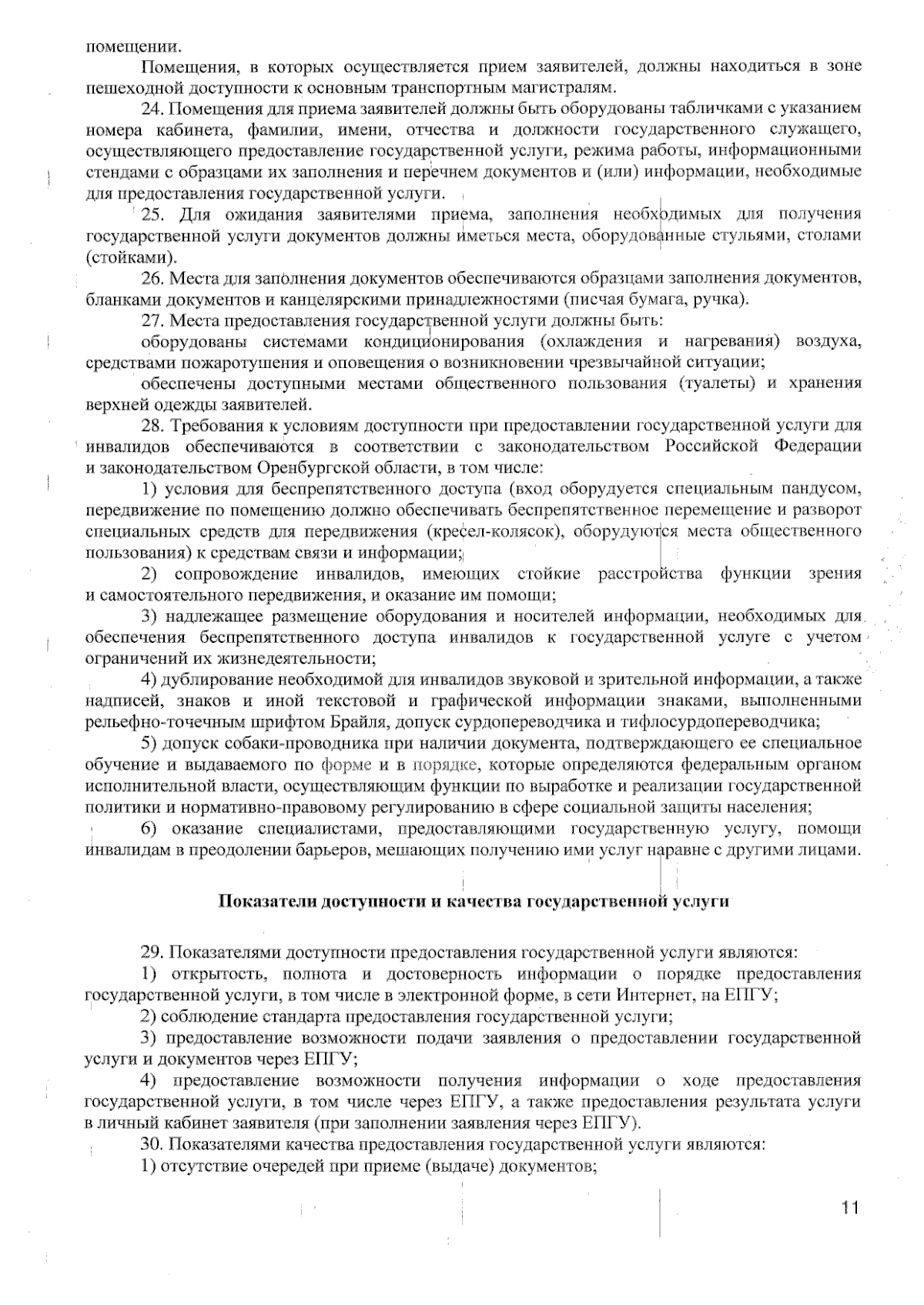 помещении.

Помещения, в которых осуществляется прием заявителей, должны находиться в зоне пешеходной доступности к основным транспортным магистралям.

24. Помещения для приема заявителей должны быть оборудованы табличками с указанием номера кабинета, фамилии, имени, отчества и должности государственного служащего, осуществляющего предоставление государственной услуги, режима работы, информационными стендами с образцами их заполнения и перечнем документов и (или) информации, необходимые для предоставления государственной услуги.

25. Для ожидания заявителями приема, заполнения необходимых для получения государственной услуги документов должны иметься места, оборудованные стульями, столами (стойками).

26. Места для заполнения документов обеспечиваются образцами заполнения документов, бланками документов и канцелярскими принадлежностями (писчая бумага, ручка).

27. Места предоставления государственной услуги должны быть:

оборудованы системами кондиционирования (охлаждения и нагревания) воздуха, средствами пожаротушения и оповещения о возникновении чрезвычайной ситуации;

обеспечены доступными местами общественного пользования (туалеты) и хранения верхней одежды заявителей.

28. Требования к условиям доступности при предоставлении государственной услуги для инвалидов обеспечиваются в соответствии с законодательством Российской Федерации и законодательством Оренбургской области, в том числе:

1) условия для беспрепятственного доступа (вход оборудуется специальным пандусом, передвижение по помещению должно обеспечивать беспрепятственное перемещение и разворот специальных средств для передвижения (кресел-колясок), оборудуются места общественного пользования) к средствам связи и информации;

2) сопровождение инвалидов, имеющих стойкие расстройства функции зрения и самостоятельного передвижения, и оказание им помощи;

3) надлежащее размещение оборудования и носителей информации, необходимых для обеспечения беспрепятственного доступа инвалидов к государственной услуге с учетом ограничений их жизнедеятельности;

4) дублирование необходимой для инвалидов звуковой и зрительной информации, а также надписей, знаков и иной текстовой и графической информации знаками, выполненными рельефно-точечным шрифтом Брайля, допуск сурдопереводчика и тифлосурдопереводчика;

5) допуск собаки-проводника при наличии документа, подтверждающего ее специальное обучение и выдаваемого по форме и в порядке, которые определяются федеральным органом исполнительной власти, осуществляющим функции по выработке и реализации государственной политики и нормативно-правовому регулированию в сфере социальной защиты населения;

6) оказание специалистами, предоставляющими государственную услугу, помощи инвалидам в преодолении барьеров, мешающих получению ими услуг наравне с другими лицами.

Показатели доступности и качества государственной услуги

29. Показателями доступности предоставления государственной услуги являются:

1) открытость, полнота и достоверность информации о порядке предоставления государственной услуги, в том числе в электронной форме, в сети Интернет, на ЕПГУ;

2) соблюдение стандарта предоставления государственной услуги;

3) предоставление возможности подачи заявления о предоставлении государственной услуги и документов через ЕПГУ;

4) предоставление возможности получения информации о ходе предоставления государственной услуги, в том числе через ЕПГУ, а также предоставления результата услуги в личный кабинет заявителя (при заполнении заявления через ЕПГУ).

30. Показателями качества предоставления государственной услуги являются:

1) отсутствие очередей при приеме (выдаче) документов;

11